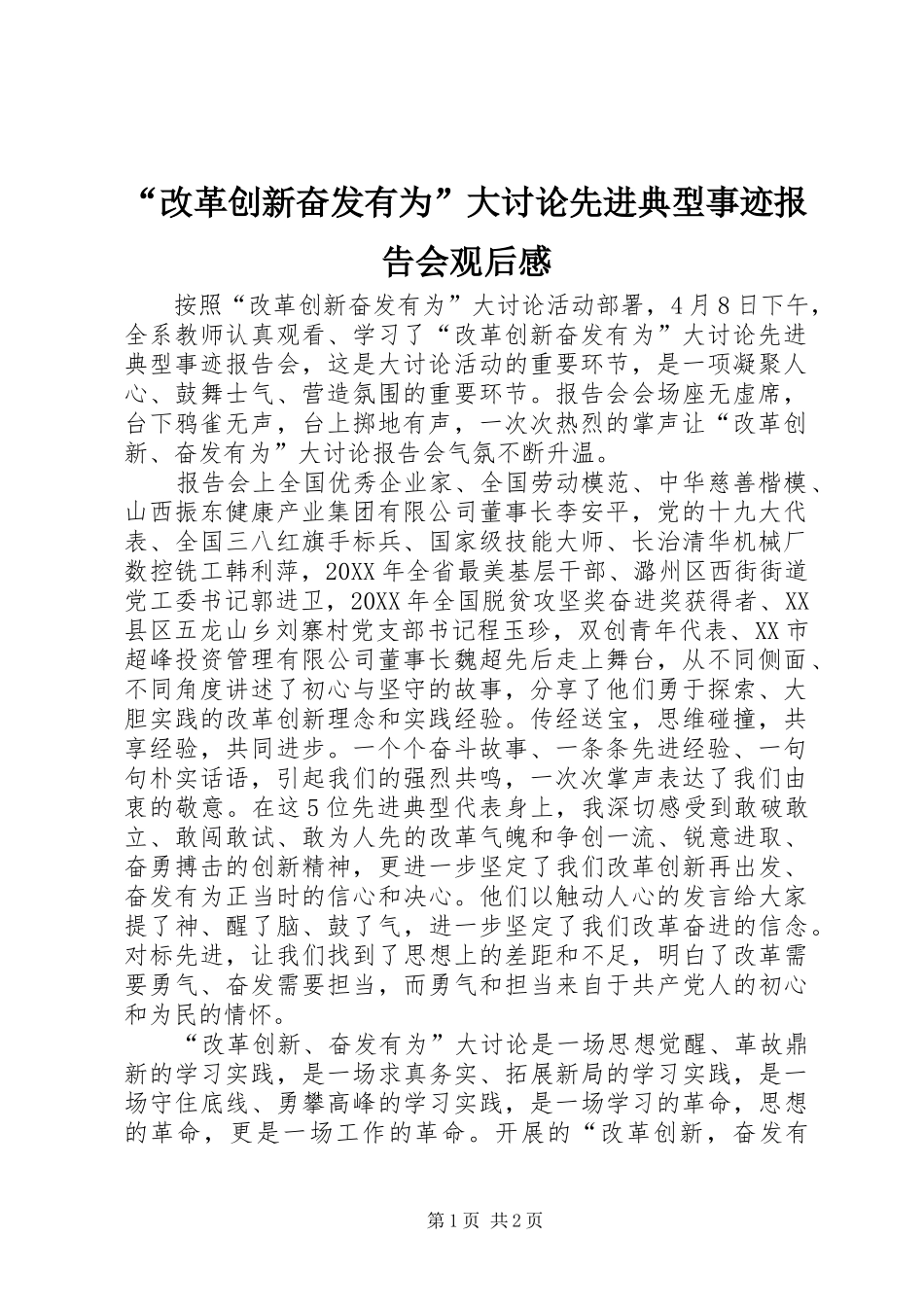 “改革创新奋发有为”大讨论先进典型事迹报告会观后感

按照“改革创新奋发有为”大讨论活动部署，4月8日下午，全系教师认真观看、学习了“改革创新奋发有为”大讨论先进典型事迹报告会，这是大讨论活动的重要环节，是一项凝聚人心、鼓舞士气、营造氛围的重要环节。报告会会场座无虚席，台下鸦雀无声，台上掷地有声，一次次热烈的掌声让“改革创新、奋发有为”大讨论报告会气氛不断升温。

报告会上全国优秀企业家、全国劳动模范、中华慈善楷模、山西振东健康产业集团有限公司董事长李安平，党的十九大代表、全国三八红旗手标兵、国家级技能大师、长治清华机械厂数控铣工韩利萍，20XX年全省最美基层干部、潞州区西街街道党工委书记郭进卫，20XX年全国脱贫攻坚奖奋进奖获得者、XX县区五龙山乡刘寨村党支部书记程玉珍，双创青年代表、XX市超峰投资管理有限公司董事长魏超先后走上舞台，从不同侧面、不同角度讲述了初心与坚守的故事，分享了他们勇于探索、大胆实践的改革创新理念和实践经验。传经送宝，思维碰撞，共享经验，共同进步。一个个奋斗故事、一条条先进经验、一句句朴实话语，引起我们的强烈共鸣，一次次掌声表达了我们由衷的敬意。在这5位先进典型代表身上，我深切感受到敢破敢立、敢闯敢试、敢为人先的改革气魄和争创一流、锐意进取、奋勇搏击的创新精神，更进一步坚定了我们改革创新再出发、奋发有为正当时的信心和决心。他们以触动人心的发言给大家提了神、醒了脑、鼓了气，进一步坚定了我们改革奋进的信念。对标先进，让我们找到了思想上的差距和不足，明白了改革需要勇气、奋发需要担当，而勇气和担当来自于共产党人的初心和为民的情怀。

“改革创新、奋发有为”大讨论是一场思想觉醒、革故鼎新的学习实践，是一场求真务实、拓展新局的学习实践，是一场守住底线、勇攀高峰的学习实践，是一场学习的革命，思想的革命，更是一场工作的革命。开展的“改革创新，奋发有

第1页 共2页